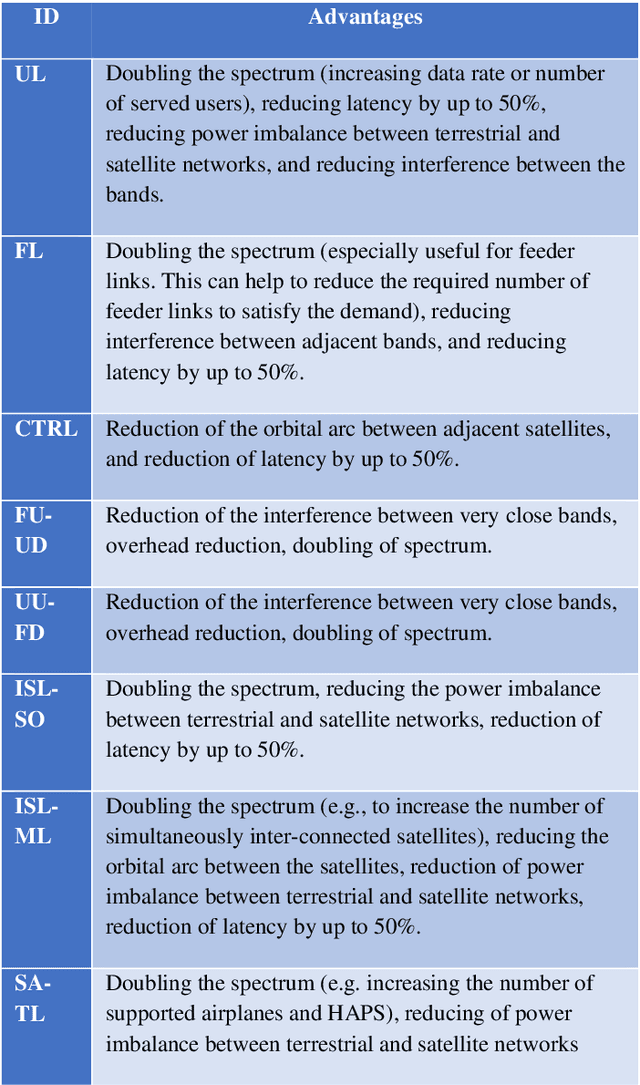 | ID | Advantages |
|---|---|
| UL | Doubling the spectrum (increasing data rate or number of served users), reducing latency by up to 50%, reducing power imbalance between terrestrial and satellite networks, and reducing interference between the bands. |
| FL | Doubling the spectrum (especially useful for feeder links. This can help to reduce the required number of feeder links to satisfy the demand), reducing interference between adjacent bands, and reducing latency by up to 50%. |
| CTRL | Reduction of the orbital arc between adjacent satellites, and reduction of latency by up to 50%. |
| FU-UD | Reduction of the interference between very close bands, overhead reduction, doubling of spectrum. |
| UU-FD | Reduction of the interference between very close bands, overhead reduction, doubling of spectrum. |
| ISL-SO | Doubling the spectrum, reducing the power imbalance between terrestrial and satellite networks, reduction of latency by up to 50%. |
| ISL-ML | Doubling the spectrum (e.g., to increase the number of simultaneously inter-connected satellites), reducing the orbital arc between the satellites, reduction of power imbalance between terrestrial and satellite networks, reduction of latency by up to 50%. |
| SA-TL | Doubling the spectrum (e.g. increasing the number of supported airplanes and HAPS), reducing of power imbalance between terrestrial and satellite networks |